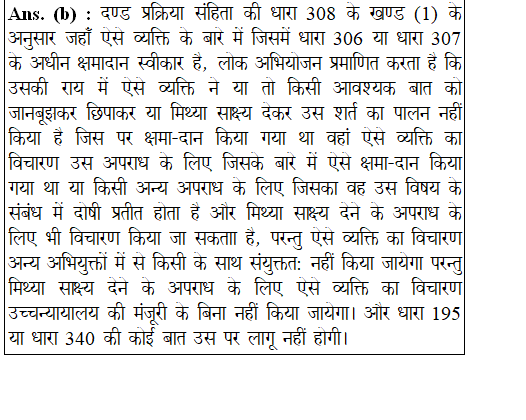 Ans. (b) : दण्ड प्रक्रिया संहिता की धारा 308 के खण्ड (1) के अनुसार जहाँ ऐसे व्यक्ति के बारे में जिसमें धारा 306 या धारा 307 के अधीन क्षमादान स्वीकार है, लोक अभियोजन प्रमाणित करता है कि उसकी राय में ऐसे व्यक्ति ने या तो किसी आवश्यक बात को जानबूझकर छिपाकर या मिथ्या साक्ष्य देकर उस शर्त का पालन नहीं किया है जिस पर क्षमा-दान किया गया था वहां ऐसे व्यक्ति का विचारण उस अपराध के लिए जिसके बारे में ऐसे क्षमा-दान किया गया था या किसी अन्य अपराध के लिए जिसका वह उस विषय के संबंध में दोषी प्रतीत होता है और मिथ्या साक्ष्य देने के अपराध के लिए भी विचारण किया जा सकताा है, परन्तु ऐसे व्यक्ति का विचारण अन्य अभियुक्तों में से किसी के साथ संयुक्तत: नहीं किया जायेगा परन्तु मिथ्या साक्ष्य देने के अपराध के लिए ऐसे व्यक्ति का विचारण उच्चन्यायालय की मंजूरी के बिना नहीं किया जायेगा। और धारा 195 या धारा 340 की कोई बात उस पर लागू नहीं होगी।